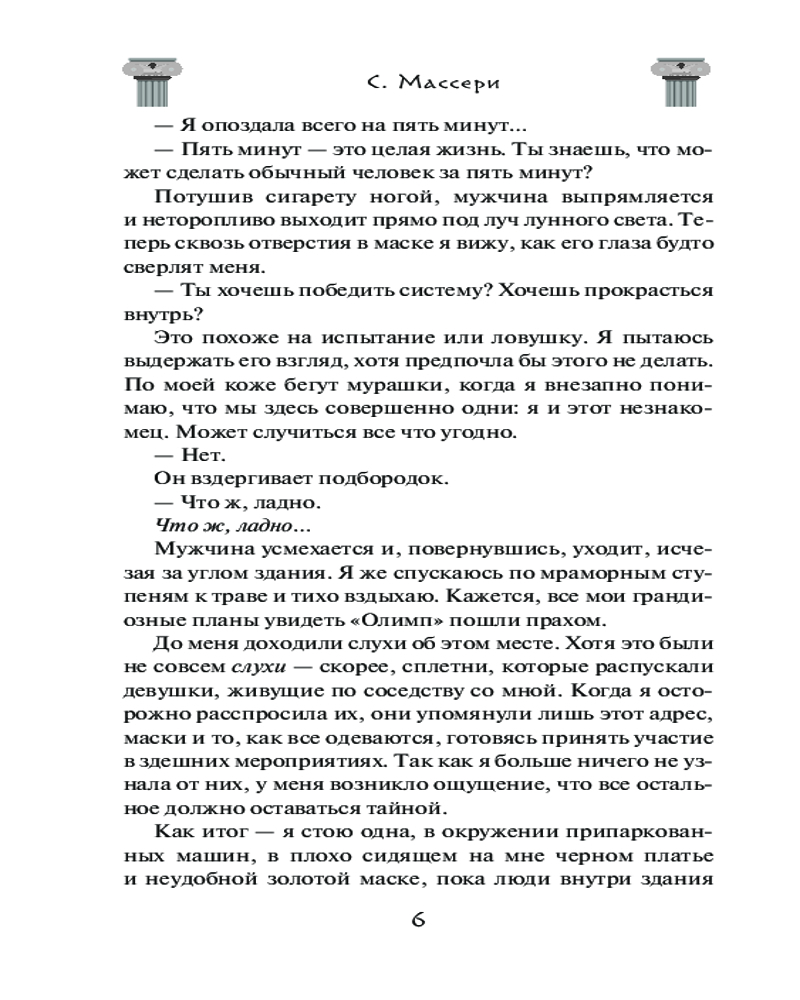 С. Массери

— Я опоздала всего на пять минут...

— Пять минут — это целая жизнь. Ты знаешь, что может сделать обычный человек за пять минут?

Потушив сигарету ногой, мужчина выпрямляется и неторопливо выходит прямо под луч лунного света. Теперь сквозь отверстия в маске я вижу, как его глаза будто сверлят меня.

— Ты хочешь победить систему? Хочешь прокрасться внутрь?

Это похоже на испытание или ловушку. Я пытаюсь выдержать его взгляд, хотя предпочла бы этого не делать. По моей коже бегут мурашки, когда я внезапно понимаю, что мы здесь совершенно одни: я и этот незнакомец. Может случиться все что угодно.

— Нет.

Он вздергивает подбородок.

— Что ж, ладно.

Что ж, ладно...

Мужчина усмехается и, повернувшись, уходит, исчезая за углом здания. Я же спускаюсь по мраморным ступеням к траве и тихо вздыхаю. Кажется, все мои грандиозные планы увидеть «Олимп» пошли прахом.

До меня доходили слухи об этом месте. Хотя это были не совсем слухи — скорее, сплетни, которые распускали девушки, живущие по соседству со мной. Когда я осторожно расспросила их, они упомянули лишь этот адрес, маски и то, как все одеваются, готовясь принять участие в здешних мероприятиях. Так как я больше ничего не узнала от них, у меня возникло ощущение, что все остальное должно оставаться тайной.

Как итог — я стою одна, в окружении припаркованных машин, в плохо сидящем на мне черном платье и неудобной золотой маске, пока люди внутри здания

6